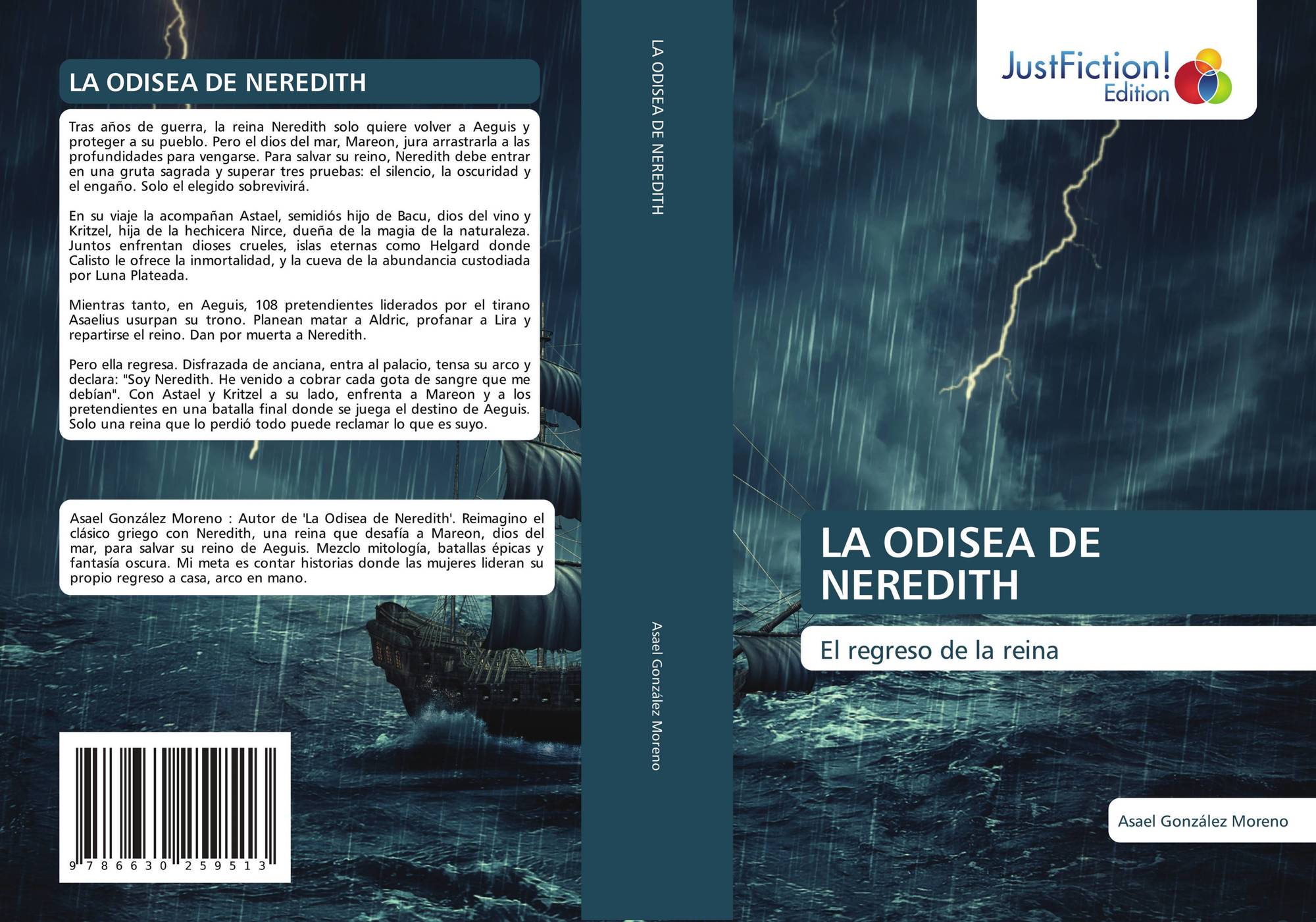 LA ODISEA DE NEREDITH

Tras años de guerra, la reina Neredith solo quiere volver a Aeguis y proteger a su pueblo. Pero el dios del mar, Mareon, jura arrastrarla a las profundidades para vengarse. Para salvar su reino, Neredith debe entrar en una gruta sagrada y superar tres pruebas: el silencio, la oscuridad y el engaño. Solo el elegido sobrevivirá.

En su viaje la acompañan Astael, semidiós hijo de Bacu, dios del vino y Kritzel, hija de la hechicera Nirce, dueña de la magia de la naturaleza. Juntos enfrentan dioses crueles, islas eternas como Helgard donde Calisto le ofrece la inmortalidad, y la cueva de la abundancia custodiada por Luna Plateada.

Mientras tanto, en Aeguis, 108 pretendientes liderados por el tirano Asaelius usurpan su trono. Planean matar a Aldric, profanar a Lira y repartirse el reino. Dan por muerta a Neredith.

Pero ella regresa. Disfrazada de anciana, entra al palacio, tensa su arco y declara: "Soy Neredith. He venido a cobrar cada gota de sangre que me debían". Con Astael y Kritzel a su lado, enfrenta a Mareon y a los pretendientes en una batalla final donde se juega el destino de Aeguis. Solo una reina que lo perdió todo puede reclamar lo que es suyo.

Asael González Moreno : Autor de 'La Odisea de Neredith'. Reimagino el clásico griego con Neredith, una reina que desafía a Mareon, dios del mar, para salvar su reino de Aeguis. Mezclo mitología, batallas épicas y fantasía oscura. Mi meta es contar historias donde las mujeres lideran su propio regreso a casa, arco en mano.

9 786630 259513

LA ODISEA DE NEREDITH

Asael González Moreno

JustFiction!
Edition

LA ODISEA DE NEREDITH

El regreso de la reina

Asael González Moreno